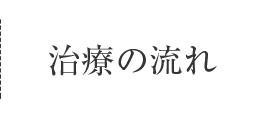 治療の流れ